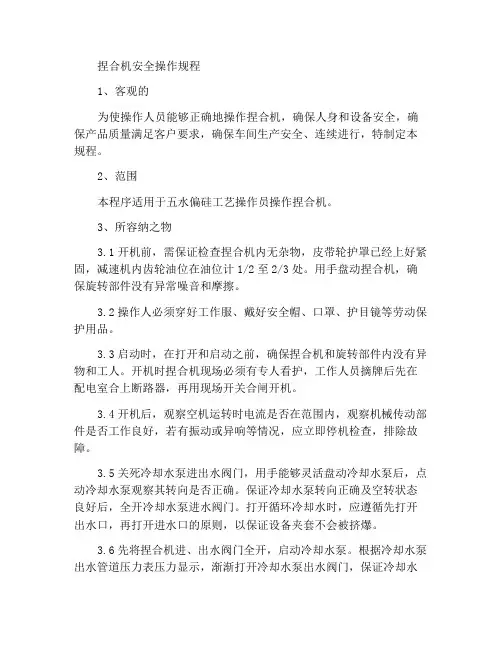 捏合机安全操作规程

1、客观的

为使操作人员能够正确地操作捏合机，确保人身和设备安全，确保产品质量满足客户要求，确保车间生产安全、连续进行，特制定本规程。

2、范围

本程序适用于五水偏硅工艺操作员操作捏合机。

3、所容纳之物

3.1 开机前，需保证检查捏合机内无杂物，皮带轮护罩已经上好紧固，减速机内齿轮油位在油位计 1/2 至 2/3 处。用手盘动捏合机，确保旋转部件没有异常噪音和摩擦。

3.2 操作人必须穿好工作服、戴好安全帽、口罩、护目镜等劳动保护用品。

3.3 启动时，在打开和启动之前，确保捏合机和旋转部件内没有异物和工人。开机时捏合机现场必须有专人看护，工作人员摘牌后先在配电室合上断路器，再用现场开关合闸开机。

3.4 开机后，观察空机运转时电流是否在范围内，观察机械传动部件是否工作良好，若有振动或异响等情况，应立即停机检查，排除故障。

3.5 关死冷却水泵进出水阀门，用手能够灵活盘动冷却水泵后，点动冷却水泵观察其转向是否正确。保证冷却水泵转向正确及空转状态良好后，全开冷却水泵进水阀门。打开循环冷却水时，应遵循先打开出水口，再打开进水口的原则，以保证设备夹套不会被挤爆。

3.6 先将捏合机进、出水阀门全开，启动冷却水泵。根据冷却水泵出水管道压力表压力显示，渐渐打开冷却水泵出水阀门，保证冷却水